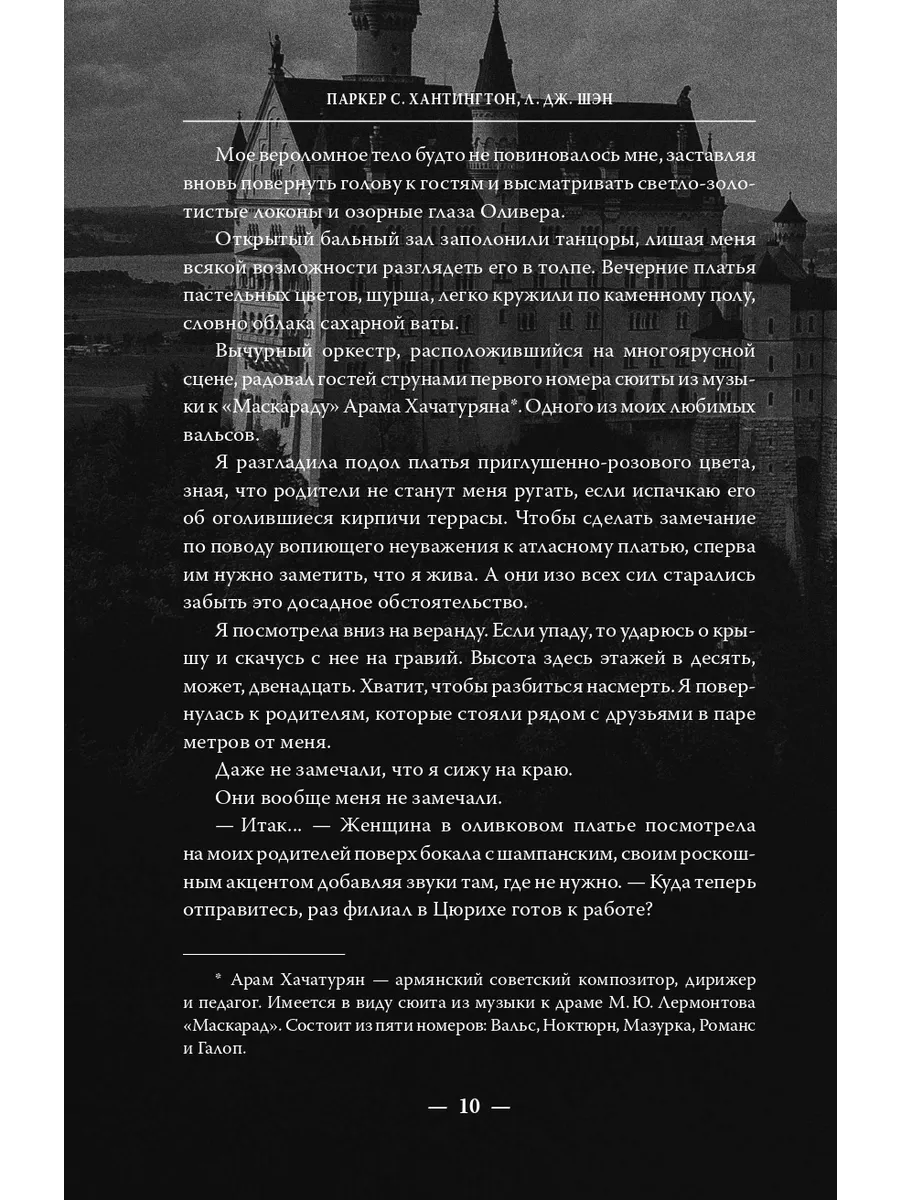 ПАРКЕР С. ХАНТИНГТОН, Л. ДЖ. ШЭН

Мое вероломное тело будто не повиновалось мне, заставляя вновь повернуть голову к гостям и высматривать светло-золотистые локоны и озорные глаза Оливера.

Открытый бальный зал заполонили танцоры, лишая меня всякой возможности разглядеть его в толпе. Вечерние платья пастельных цветов, шурша, легко кружили по каменному полу, словно облака сахарной ваты.

Вычурный оркестр, расположившийся на многоярусной сцене, радовал гостей струнами первого номера сюиты из музыки к «Маскараду» Арама Хачатуряна*. Одного из моих любимых вальсов.

Я разгладила подол платья приглушенно-розового цвета, зная, что родители не станут меня ругать, если испачкаю его об оголившиеся кирпичи террасы. Чтобы сделать замечание по поводу вопиющего неуважения к атласному платью, сперва им нужно заметить, что я жива. А они изо всех сил старались забыть это досадное обстоятельство.

Я посмотрела вниз на веранду. Если упаду, то ударюсь о крышу и скачусь с нее на гравий. Высота здесь этажей в десять, может, двенадцать. Хватит, чтобы разбиться насмерть. Я повернулась к родителям, которые стояли рядом с друзьями в паре метров от меня.

Даже не замечали, что я сижу на краю.

Они вообще меня не замечали.

— Итак... — Женщина в оливковом платье посмотрела на моих родителей поверх бокала с шампанским, своим роскошным акцентом добавляя звуки там, где не нужно. — Куда теперь отправитесь, раз филиал в Цюрихе готов к работе?

* Арам Хачатурян — армянский советский композитор, дирижер и педагог. Имеется в виду сюита из музыки к драме М. Ю. Лермонтова «Маскарад». Состоит из пяти номеров: Вальс, Ноктюрн, Мазурка, Романс и Галоп.

— 10 —